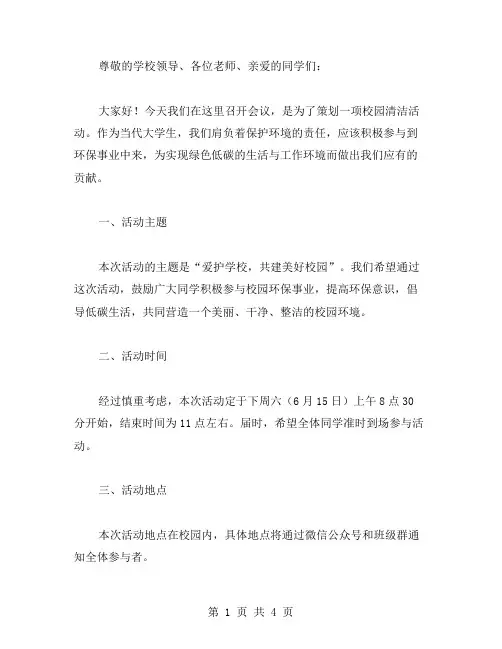 尊敬的学校领导、各位老师、亲爱的同学们：

大家好！今天我们在这里召开会议，是为了策划一项校园清洁活动。作为当代大学生，我们肩负着保护环境的责任，应该积极参与到环保事业中来，为实现绿色低碳的生活与工作环境而做出我们应有的贡献。

一、活动主题

本次活动的主题是“爱护学校，共建美好校园”。我们希望通过这次活动，鼓励广大同学积极参与校园环保事业，提高环保意识，倡导低碳生活，共同营造一个美丽、干净、整洁的校园环境。

二、活动时间

经过慎重考虑，本次活动定于下周六（6月15日）上午8点30分开始，结束时间为11点左右。届时，希望全体同学准时到场参与活动。

三、活动地点

本次活动地点在校园内，具体地点将通过微信公众号和班级群通知全体参与者。

第 1 页 共 4 页